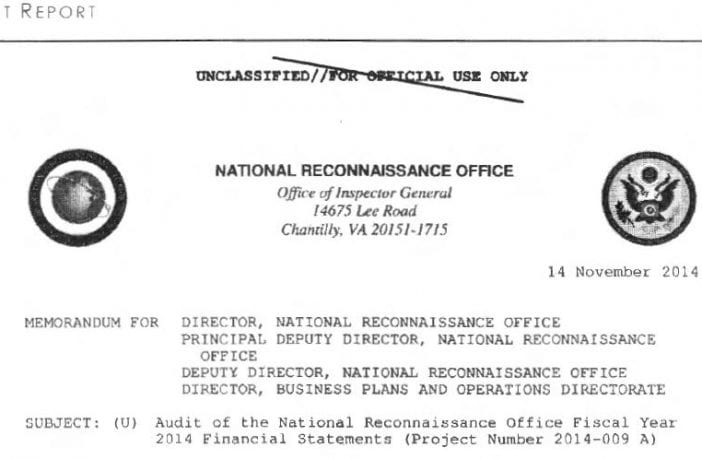 T REPORT

UNCLASSIFIED//FOR OFFICIAL USE ONLY

NATIONAL RECONNAISSANCE OFFICE
Office of Inspector General
14675 Lee Road
Chantilly, VA 20151-1715

14 November 2014

MEMORANDUM FOR DIRECTOR, NATIONAL RECONNAISSANCE OFFICE
PRINCIPAL DEPUTY DIRECTOR, NATIONAL RECONNAISSANCE OFFICE
DEPUTY DIRECTOR, NATIONAL RECONNAISSANCE OFFICE
DIRECTOR, BUSINESS PLANS AND OPERATIONS DIRECTORATE

SUBJECT: (U) Audit of the National Reconnaissance Office Fiscal Year 2014 Financial Statements (Project Number 2014-009 A)